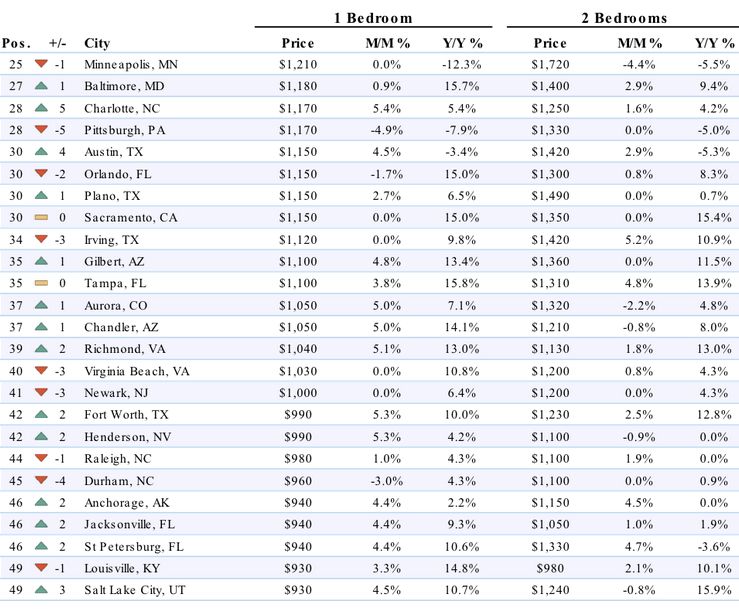 | | | | 1 Bedroom | | | 2 Bedrooms | | |
|---|---|---|---|---|---|---|---|---|
| Pos. | +/- | City | Price | M/M % | Y/Y % | Price | M/M % | Y/Y % |
| 25 | -1 | Minneapolis, MN | $1,210 | 0.0% | -12.3% | $1,720 | -4.4% | -5.5% |
| 27 | 1 | Baltimore, MD | $1,180 | 0.9% | 15.7% | $1,400 | 2.9% | 9.4% |
| 28 | 5 | Charlotte, NC | $1,170 | 5.4% | 5.4% | $1,250 | 1.6% | 4.2% |
| 28 | -5 | Pittsburgh, PA | $1,170 | -4.9% | -7.9% | $1,330 | 0.0% | -5.0% |
| 30 | 4 | Austin, TX | $1,150 | 4.5% | -3.4% | $1,420 | 2.9% | -5.3% |
| 30 | -2 | Orlando, FL | $1,150 | -1.7% | 15.0% | $1,300 | 0.8% | 8.3% |
| 30 | 1 | Plano, TX | $1,150 | 2.7% | 6.5% | $1,490 | 0.0% | 0.7% |
| 30 | 0 | Sacramento, CA | $1,150 | 0.0% | 15.0% | $1,350 | 0.0% | 15.4% |
| 34 | -3 | Irving, TX | $1,120 | 0.0% | 9.8% | $1,420 | 5.2% | 10.9% |
| 35 | 1 | Gilbert, AZ | $1,100 | 4.8% | 13.4% | $1,360 | 0.0% | 11.5% |
| 35 | 0 | Tampa, FL | $1,100 | 3.8% | 15.8% | $1,310 | 4.8% | 13.9% |
| 37 | 1 | Aurora, CO | $1,050 | 5.0% | 7.1% | $1,320 | -2.2% | 4.8% |
| 37 | 1 | Chandler, AZ | $1,050 | 5.0% | 14.1% | $1,210 | -0.8% | 8.0% |
| 39 | 2 | Richmond, VA | $1,040 | 5.1% | 13.0% | $1,130 | 1.8% | 13.0% |
| 40 | -3 | Virginia Beach, VA | $1,030 | 0.0% | 10.8% | $1,200 | 0.8% | 4.3% |
| 41 | -3 | Newark, NJ | $1,000 | 0.0% | 6.4% | $1,200 | 0.0% | 4.3% |
| 42 | 2 | Fort Worth, TX | $990 | 5.3% | 10.0% | $1,230 | 2.5% | 12.8% |
| 42 | 2 | Henderson, NV | $990 | 5.3% | 4.2% | $1,100 | -0.9% | 0.0% |
| 44 | -1 | Raleigh, NC | $980 | 1.0% | 4.3% | $1,100 | 1.9% | 0.0% |
| 45 | -4 | Durham, NC | $960 | -3.0% | 4.3% | $1,100 | 0.0% | 0.9% |
| 46 | 2 | Anchorage, AK | $940 | 4.4% | 2.2% | $1,150 | 4.5% | 0.0% |
| 46 | 2 | Jacksonville, FL | $940 | 4.4% | 9.3% | $1,050 | 1.0% | 1.9% |
| 46 | 2 | St Petersburg, FL | $940 | 4.4% | 10.6% | $1,330 | 4.7% | -3.6% |
| 49 | -1 | Louisville, KY | $930 | 3.3% | 14.8% | $980 | 2.1% | 10.1% |
| 49 | 3 | Salt Lake City, UT | $930 | 4.5% | 10.7% | $1,240 | -0.8% | 15.9% |